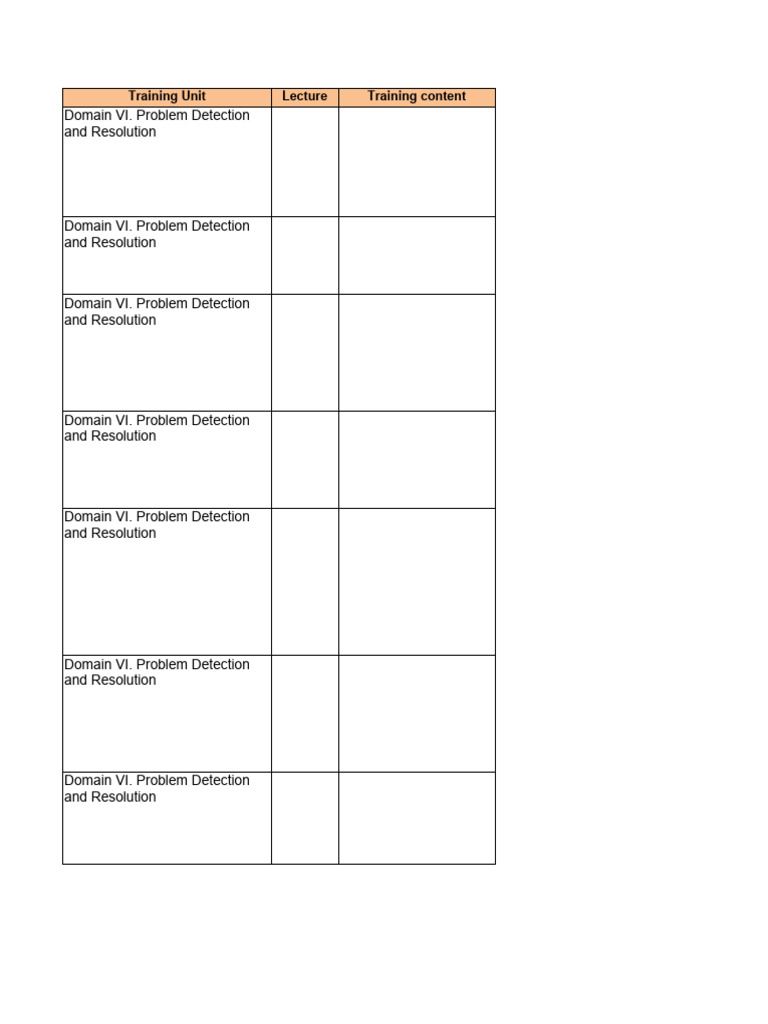 | Training Unit | Lecture | Training content |
|---|---|---|
| Domain VI. Problem Detection and Resolution | | |
| Domain VI. Problem Detection and Resolution | | |
| Domain VI. Problem Detection and Resolution | | |
| Domain VI. Problem Detection and Resolution | | |
| Domain VI. Problem Detection and Resolution | | |
| Domain VI. Problem Detection and Resolution | | |
| Domain VI. Problem Detection and Resolution | | |